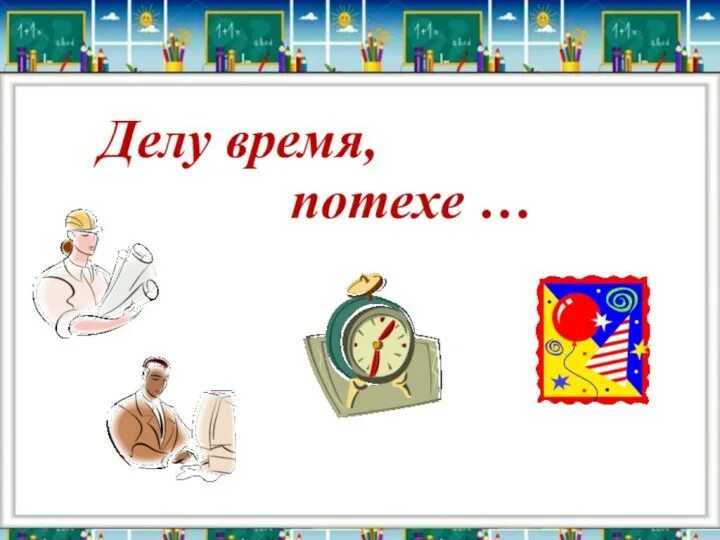 Делу время,
потехе …